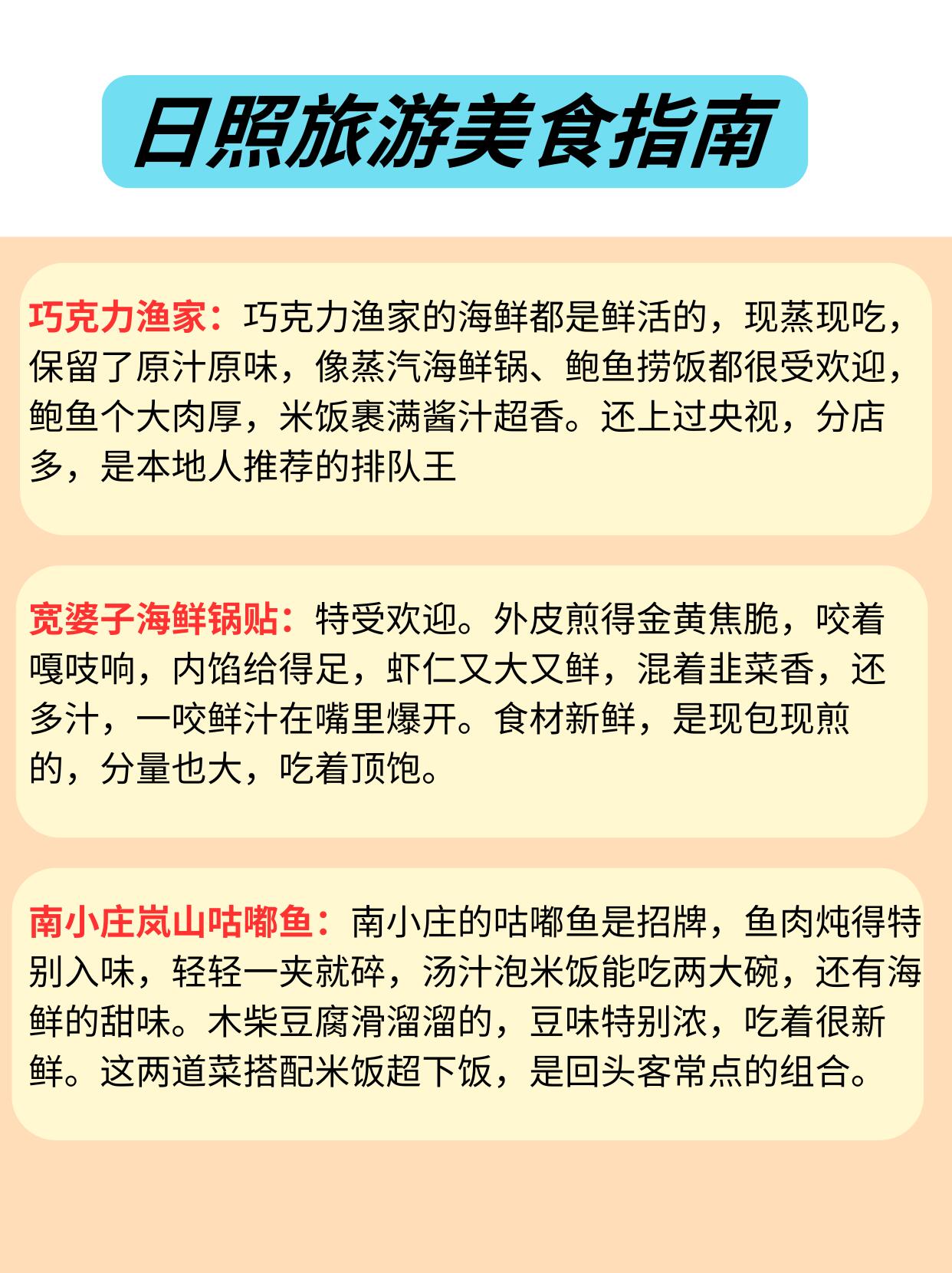 日照旅游美食指南

巧克力渔家：巧克力渔家的海鲜都是鲜活的，现蒸现吃，保留了原汁原味，像蒸汽海鲜锅、鲍鱼捞饭都很受欢迎，鲍鱼个大肉厚，米饭裹满酱汁超香。还上过央视，分店多，是本地人推荐的排队王

宽婆子海鲜锅贴：特受欢迎。外皮煎得金黄焦脆，咬着嘎吱响，内馅给得足，虾仁又大又鲜，混着韭菜香，还多汁，一咬鲜汁在嘴里爆开。食材新鲜，是现包现煎的，分量也大，吃着顶饱。

南小庄岚山咕嘟鱼：南小庄的咕嘟鱼是招牌，鱼肉炖得特别入味，轻轻一夹就碎，汤汁泡米饭能吃两大碗，还有海鲜的甜味。木柴豆腐滑溜溜的，豆味特别浓，吃着很新鲜。这两道菜搭配米饭超下饭，是回头客常点的组合。